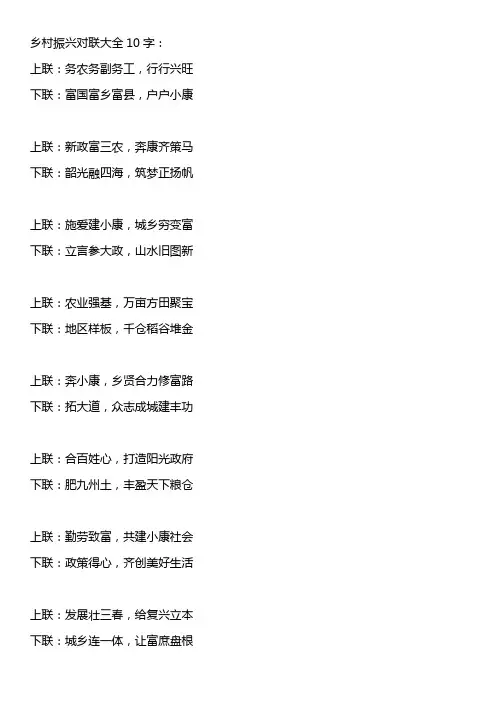 乡村振兴对联大全 10 字：

上联：务农务副务工，行行兴旺
下联：富国富乡富县，户户小康

上联：新政富三农，奔康齐策马
下联：韶光融四海，筑梦正扬帆

上联：施爱建小康，城乡穷变富
下联：立言参大政，山水旧图新

上联：农业强基，万亩方田聚宝
下联：地区样板，千仓稻谷堆金

上联：奔小康，乡贤合力修富路
下联：拓大道，众志成城建丰功

上联：合百姓心，打造阳光政府
下联：肥九州土，丰盈天下粮仓

上联：勤劳致富，共建小康社会
下联：政策得心，齐创美好生活

上联：发展壮三春，给复兴立本
下联：城乡连一体，让富庶盘根